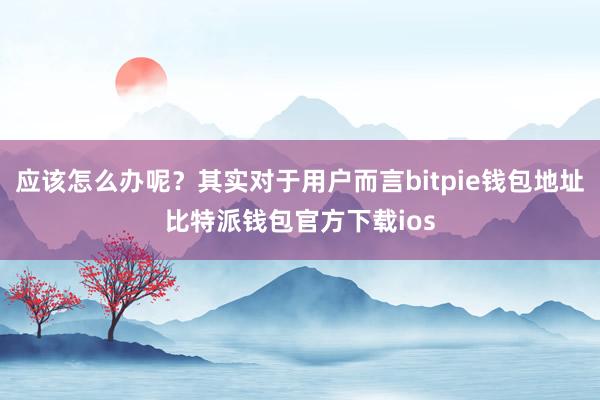 应该怎么办呢？其实对于用户而言bitpie钱包地址比特派钱包官方下载ios